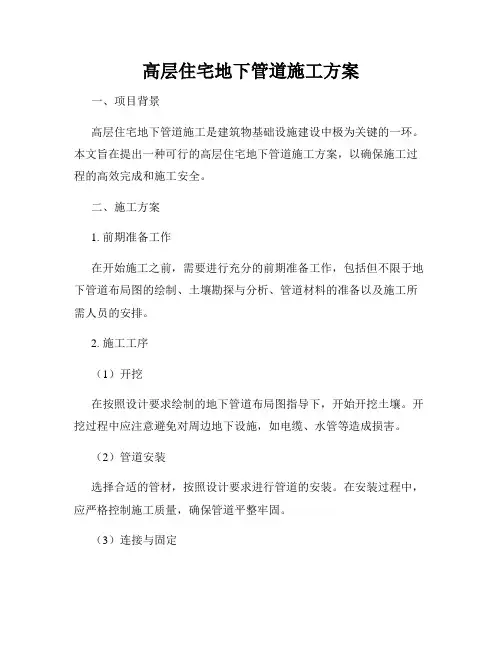 高层住宅地下管道施工方案

一、项目背景

高层住宅地下管道施工是建筑物基础设施建设中极为关键的一环。本文旨在提出一种可行的高层住宅地下管道施工方案，以确保施工过程的高效完成和施工安全。

二、施工方案

1. 前期准备工作

在开始施工之前，需要进行充分的前期准备工作，包括但不限于地下管道布局图的绘制、土壤勘探与分析、管道材料的准备以及施工所需人员的安排。

2. 施工工序

（1）开挖

在按照设计要求绘制的地下管道布局图指导下，开始开挖土壤。开挖过程中应注意避免对周边地下设施，如电缆、水管等造成损害。

（2）管道安装

选择合适的管材，按照设计要求进行管道的安装。在安装过程中，应严格控制施工质量，确保管道平整牢固。

（3）连接与固定